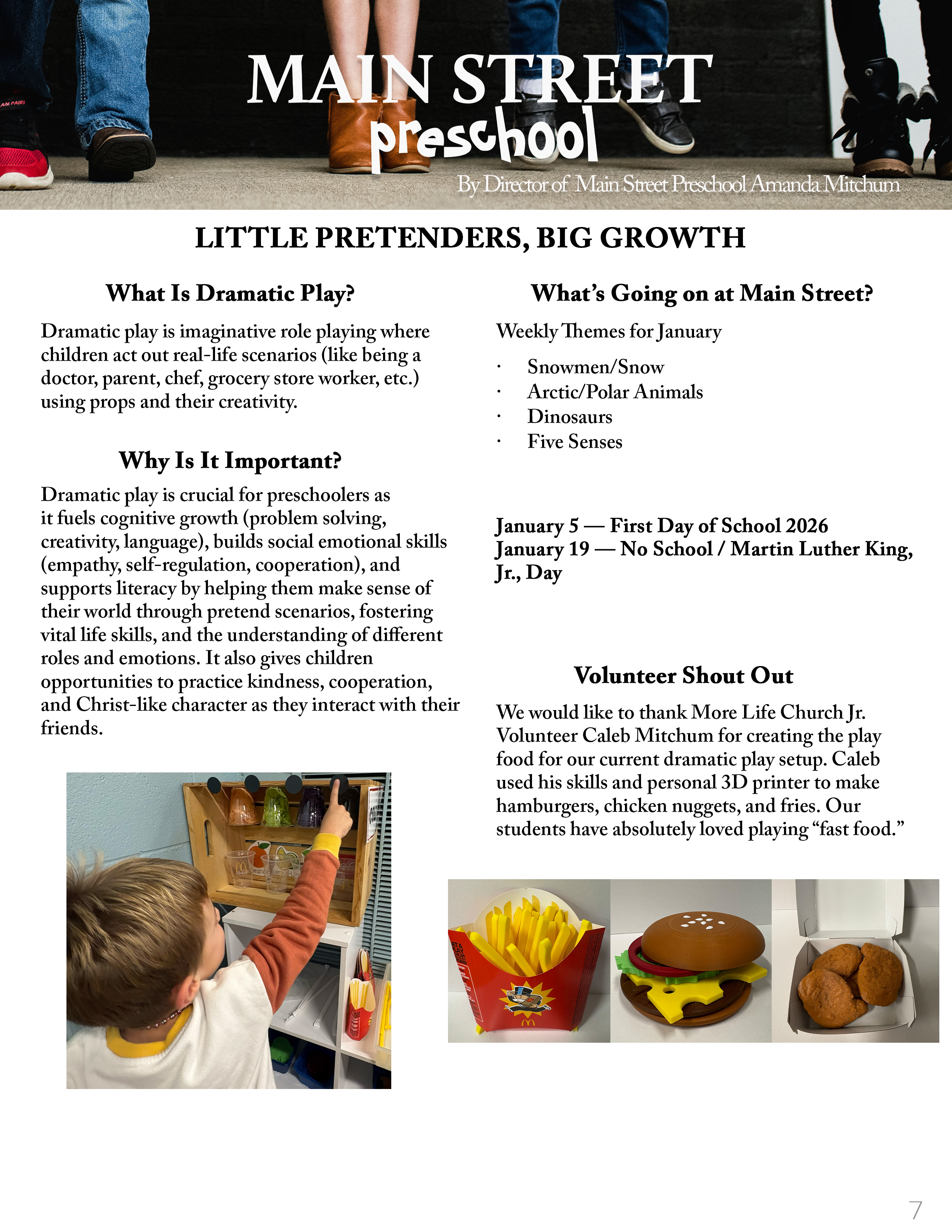 MAIN STREET
preschool
By Director of Main Street Preschool Amanda Mitchum

LITTLE PRETENDERS, BIG GROWTH

What Is Dramatic Play?

Dramatic play is imaginative role playing where children act out real-life scenarios (like being a doctor, parent, chef, grocery store worker, etc.) using props and their creativity.

Why Is It Important?

Dramatic play is crucial for preschoolers as it fuels cognitive growth (problem solving, creativity, language), builds social emotional skills (empathy, self-regulation, cooperation), and supports literacy by helping them make sense of their world through pretend scenarios, fostering vital life skills, and the understanding of different roles and emotions. It also gives children opportunities to practice kindness, cooperation, and Christ-like character as they interact with their friends.

What's Going on at Main Street?

Weekly Themes for January

· Snowmen/Snow
· Arctic/Polar Animals
· Dinosaurs
· Five Senses

January 5 — First Day of School 2026
January 19 — No School / Martin Luther King, Jr., Day

Volunteer Shout Out

We would like to thank More Life Church Jr. Volunteer Caleb Mitchum for creating the play food for our current dramatic play setup. Caleb used his skills and personal 3D printer to make hamburgers, chicken nuggets, and fries. Our students have absolutely loved playing "fast food."

7